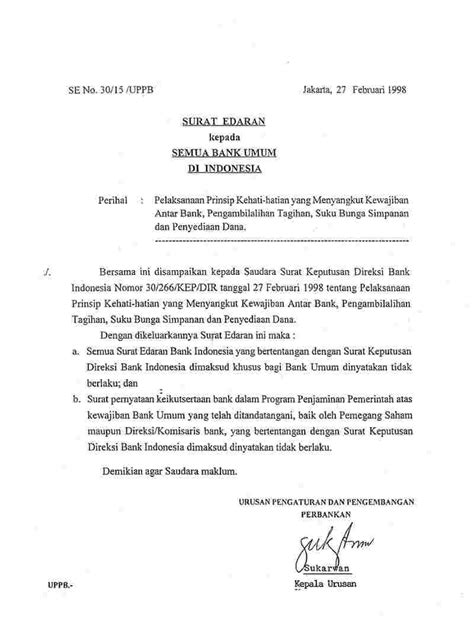 SE No. 30/15 /UPPB

Jakarta, 27 Februari 1998

SURAT EDARAN
kepada
SEMUA BANK UMUM
DI INDONESIA

Perihal : Pelaksanaan Prinsip Kehati-hatian yang Menyangkut Kewajiban Antar Bank, Pengambilalihan Tagihan, Suku Bunga Simpanan dan Penyediaan Dana.

./.

Bersama ini disampaikan kepada Saudara Surat Keputusan Direksi Bank Indonesia Nomor 30/266/KEP/DIR tanggal 27 Februari 1998 tentang Pelaksanaan Prinsip Kehati-hatian yang Menyangkut Kewajiban Antar Bank, Pengambilalihan Tagihan, Suku Bunga Simpanan dan Penyediaan Dana.

Dengan dikeluarkannya Surat Edaran ini maka :

a. Semua Surat Edaran Bank Indonesia yang bertentangan dengan Surat Keputusan Direksi Bank Indonesia dimaksud khusus bagi Bank Umum dinyatakan tidak berlaku; dan

b. Surat pernyataan keikutsertaan bank dalam Program Penjaminan Pemerintah atas kewajiban Bank Umum yang telah ditandatangani, baik oleh Pemegang Saham maupun Direksi/Komisaris bank, yang bertentangan dengan Surat Keputusan Direksi Bank Indonesia dimaksud dinyatakan tidak berlaku.

Demikian agar Saudara maklum.

URUSAN PENGATURAN DAN PENGEMBANGAN PERBANKAN

Sukarwan
Kepala Urusan

UPPB.-